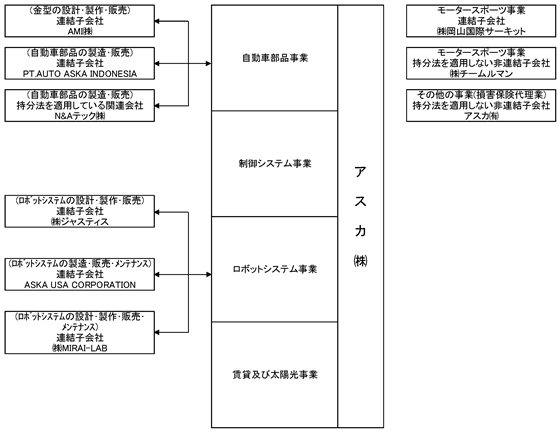 (金型の設計・製作・販売)
連結子会社
AMI㈱

(自動車部品の製造・販売)
連結子会社
PT.AUTO ASKA INDONESIA

(自動車部品の製造・販売)
持分法を適用している関連会社
N&Aテック㈱

(ロボットシステムの設計・製作・販売)
連結子会社
㈱ジャスティス

(ロボットシステムの製造・販売・メンテナンス)
連結子会社
ASKA USA CORPORATION

(ロボットシステムの設計・製作・販売・メンテナンス)
連結子会社
㈱MIRAI-LAB

自動車部品事業

制御システム事業

ロボットシステム事業

賃貸及び太陽光事業

アスカ㈱

モータースポーツ事業
連結子会社
㈱岡山国際サーキット

モータースポーツ事業
持分法を適用しない非連結子会社
㈱チームルマン

その他の事業(損害保険代理業)
持分法を適用しない非連結子会社
アスカ㈲